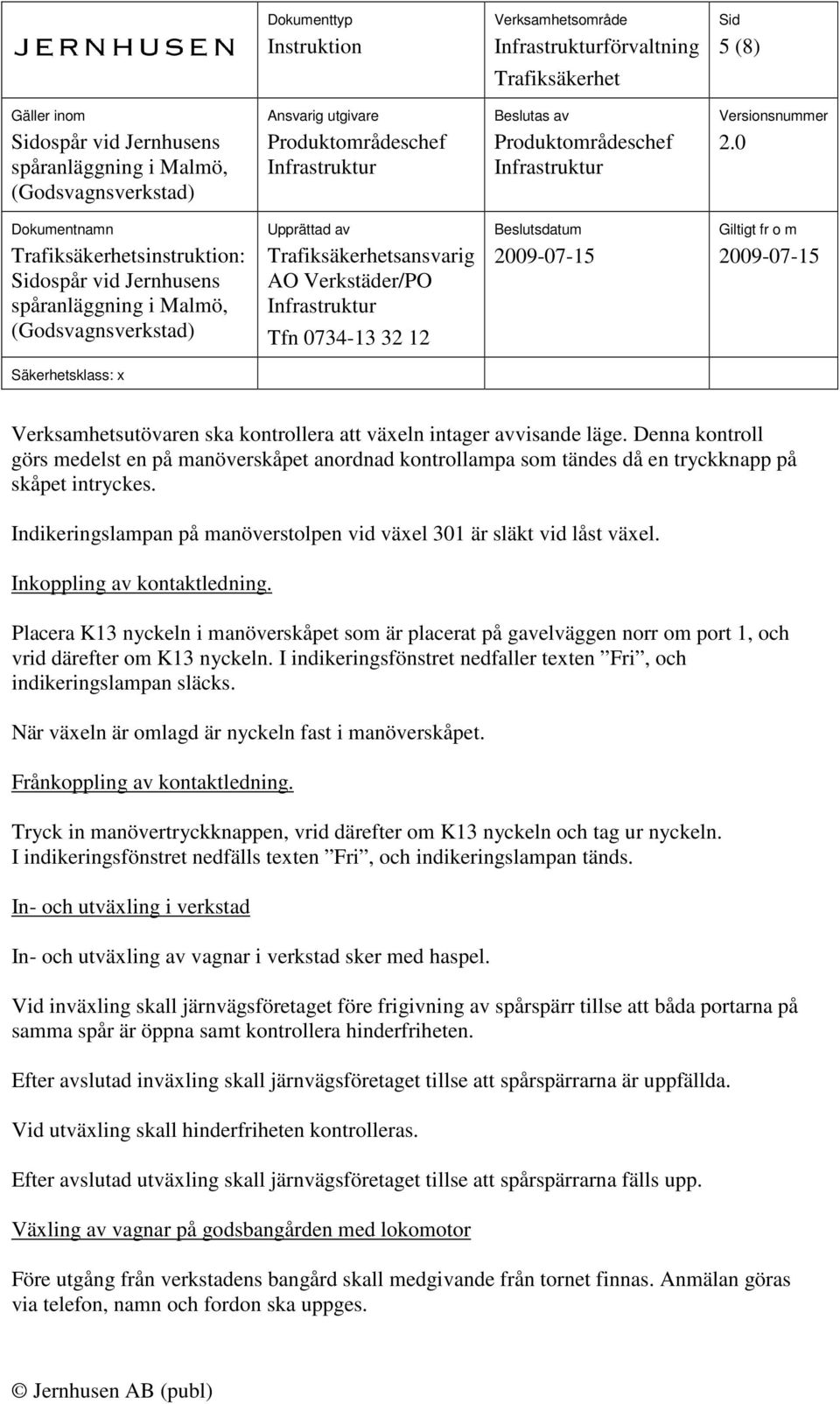 | JERNHUSEN | Dokumenttyp Instruktion | Verksamhetsområde Infrastrukturförvaltning Trafiksäkerhet | Sid 5 (8) |
|---|---|---|---|
| Gäller inom Sidospår vid Jernhusens spåranläggning i Malmö, (Godsvagnsverkstad) | Ansvarig utgivare Produktområdeschef Infrastruktur | Beslutas av Produktområdeschef Infrastruktur | Versionsnummer 2.0 |
| Dokumentnamn Trafiksäkerhetsinstruktion: Sidospår vid Jernhusens spåranläggning i Malmö, (Godsvagnsverkstad) | Upprättad av Trafiksäkerhetsansvarig AO Verkstäder/PO Infrastruktur Tfn 0734-13 32 12 | Beslutsdatum 2009-07-15 | Giltigt fr o m 2009-07-15 |
| Säkerhetsklass: x | | | |

Verksamhetsutövaren ska kontrollera att växeln intager avvisande läge. Denna kontroll görs medelst en på manöverskåpet anordnad kontrollampa som tändes då en tryckknapp på skåpet intryckes.

Indikeringslampan på manöverstolpen vid växel 301 är släkt vid låst växel.

Inkoppling av kontaktledning.

Placera K13 nyckeln i manöverskåpet som är placerat på gavelväggen norr om port 1, och vrid därefter om K13 nyckeln. I indikeringsfönstret nedfaller texten ”Fri”, och indikeringslampan släcks.

När växeln är omlagd är nyckeln fast i manöverskåpet.

Frånkoppling av kontaktledning.

Tryck in manövertryckknappen, vrid därefter om K13 nyckeln och tag ur nyckeln.
I indikeringsfönstret nedfälls texten ”Fri”, och indikeringslampan tänds.

In- och utväxling i verkstad

In- och utväxling av vagnar i verkstad sker med haspel.

Vid inväxling skall järnvägsföretaget före frigivning av spårspärr tillse att båda portarna på samma spår är öppna samt kontrollera hinderfriheten.

Efter avslutad inväxling skall järnvägsföretaget tillse att spårspärrarna är uppfällda.

Vid utväxling skall hinderfriheten kontrolleras.

Efter avslutad utväxling skall järnvägsföretaget tillse att spårspärrarna fälls upp.

Växling av vagnar på godsbangården med lokomotor

Före utgång från verkstadens bangård skall medgivande från tornet finnas. Anmälan göras via telefon, namn och fordon ska uppges.

© Jernhusen AB (publ)